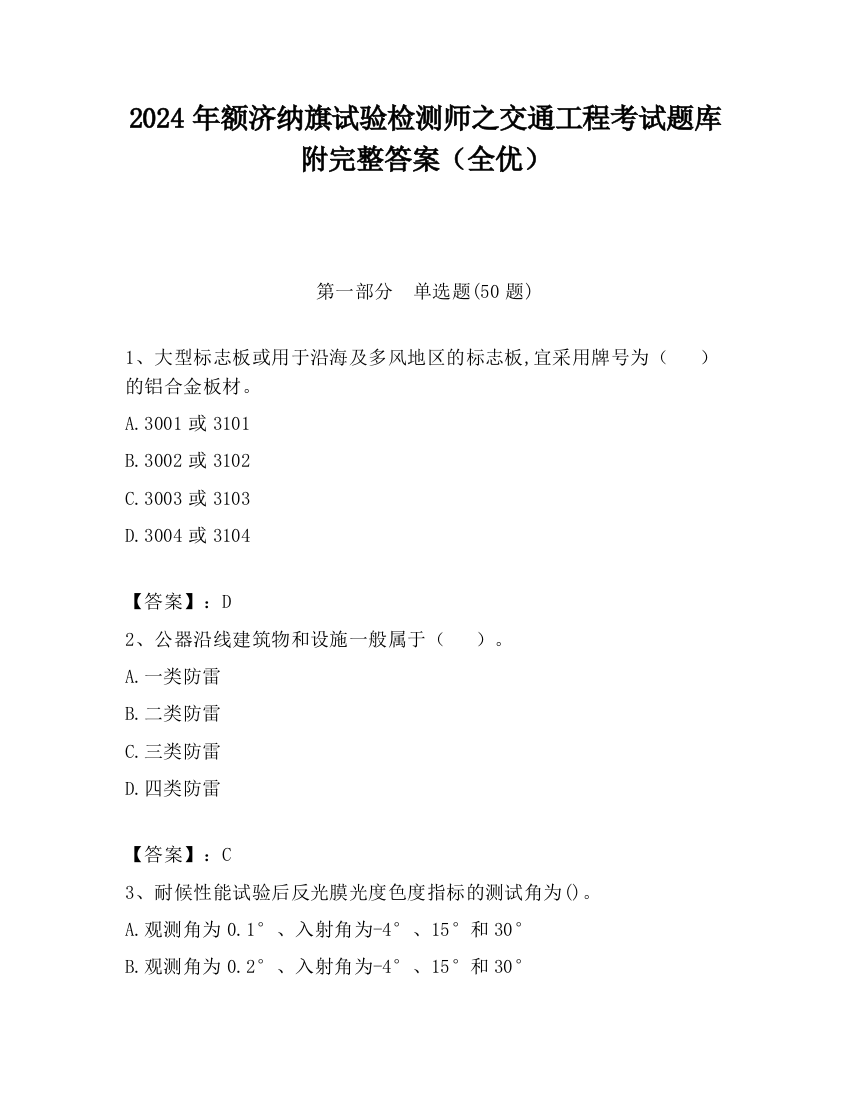 2024 年额济纳旗试验检测师之交通工程考试题库附完整答案（全优）

第一部分　单选题(50 题)

1、大型标志板或用于沿海及多风地区的标志板,宜采用牌号为（　　）的铝合金板材。

A.3001 或 3101

B.3002 或 3102

C.3003 或 3103

D.3004 或 3104

【答案】：D

2、公器沿线建筑物和设施一般属于（　　）。

A.一类防雷

B.二类防雷

C.三类防雷

D.四类防雷

【答案】：C

3、耐候性能试验后反光膜光度色度指标的测试角为()。

A.观测角为 0.1°、入射角为-4°、15°和 30°

B.观测角为 0.2°、入射角为-4°、15°和 30°